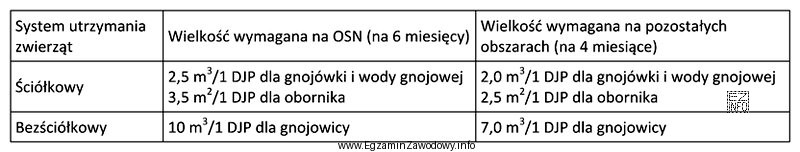 | System utrzymania zwierząt | Wielkość wymagana na OSN (na 6 miesięcy) | Wielkość wymagana na pozostałych obszarach (na 4 miesiące) |
|---|---|---|
| Ściółkowy | 2,5 $m^3$/1 DJP dla gnojówki i wody gnojowej 3,5 $m^2$/1 DJP dla obornika | 2,0 $m^3$/1 DJP dla gnojówki i wody gnojowej 2,5 $m^2$/1 DJP dla obornika |
| Bezściółkowy | 10 $m^3$/1 DJP dla gnojowicy | 7,0 $m^3$/1 DJP dla gnojowicy |

www.EgzaminZawodowy.info